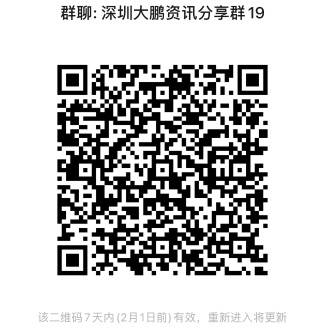 群聊: 深圳大鹏资讯分享群19

该二维码7天内(2月1日前)有效，重新进入将更新